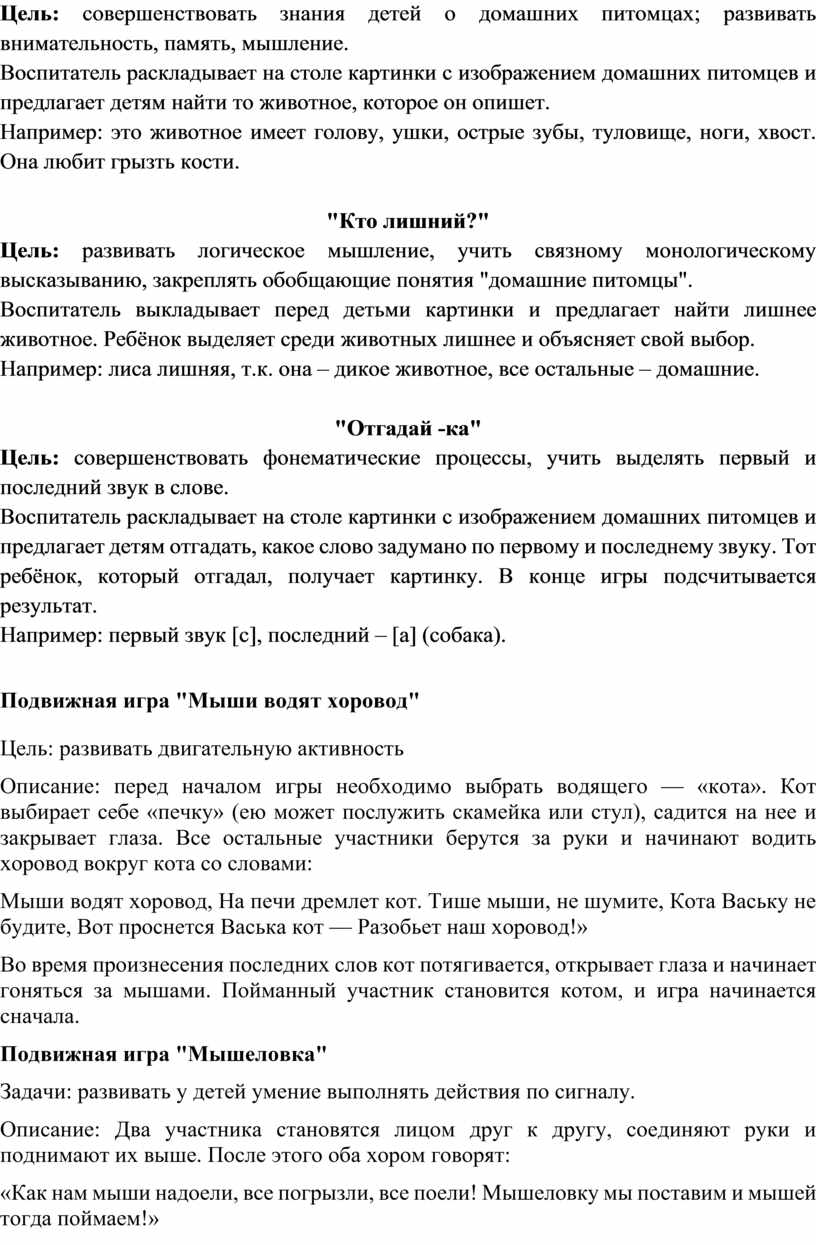 **Цель:** совершенствовать знания детей о домашних питомцах; развивать внимательность, память, мышление.
Воспитатель раскладывает на столе картинки с изображением домашних питомцев и предлагает детям найти то животное, которое он опишет.
Например: это животное имеет голову, ушки, острые зубы, туловище, ноги, хвост. Она любит грызть кости.

**"Кто лишний?"**
**Цель:** развивать логическое мышление, учить связному монологическому высказыванию, закреплять обобщающие понятия "домашние питомцы".
Воспитатель выкладывает перед детьми картинки и предлагает найти лишнее животное. Ребёнок выделяет среди животных лишнее и объясняет свой выбор.
Например: лиса лишняя, т.к. она – дикое животное, все остальные – домашние.

**"Отгадай -ка"**
**Цель:** совершенствовать фонематические процессы, учить выделять первый и последний звук в слове.
Воспитатель раскладывает на столе картинки с изображением домашних питомцев и предлагает детям отгадать, какое слово задумано по первому и последнему звуку. Тот ребёнок, который отгадал, получает картинку. В конце игры подсчитывается результат.
Например: первый звук [с], последний – [а] (собака).

**Подвижная игра "Мыши водят хоровод"**

Цель: развивать двигательную активность

Описание: перед началом игры необходимо выбрать водящего — «кота». Кот выбирает себе «печку» (ею может послужить скамейка или стул), садится на нее и закрывает глаза. Все остальные участники берутся за руки и начинают водить хоровод вокруг кота со словами:

Мыши водят хоровод, На печи дремлет кот. Тише мыши, не шумите, Кота Ваську не будите, Вот проснется Васька кот — Разобьет наш хоровод!»

Во время произнесения последних слов кот потягивается, открывает глаза и начинает гоняться за мышами. Пойманный участник становится котом, и игра начинается сначала.

**Подвижная игра "Мышеловка"**

Задачи: развивать у детей умение выполнять действия по сигналу.

Описание: Два участника становятся лицом друг к другу, соединяют руки и поднимают их выше. После этого оба хором говорят:

«Как нам мыши надоели, все погрызли, все поели! Мышеловку мы поставим и мышей тогда поймаем!»